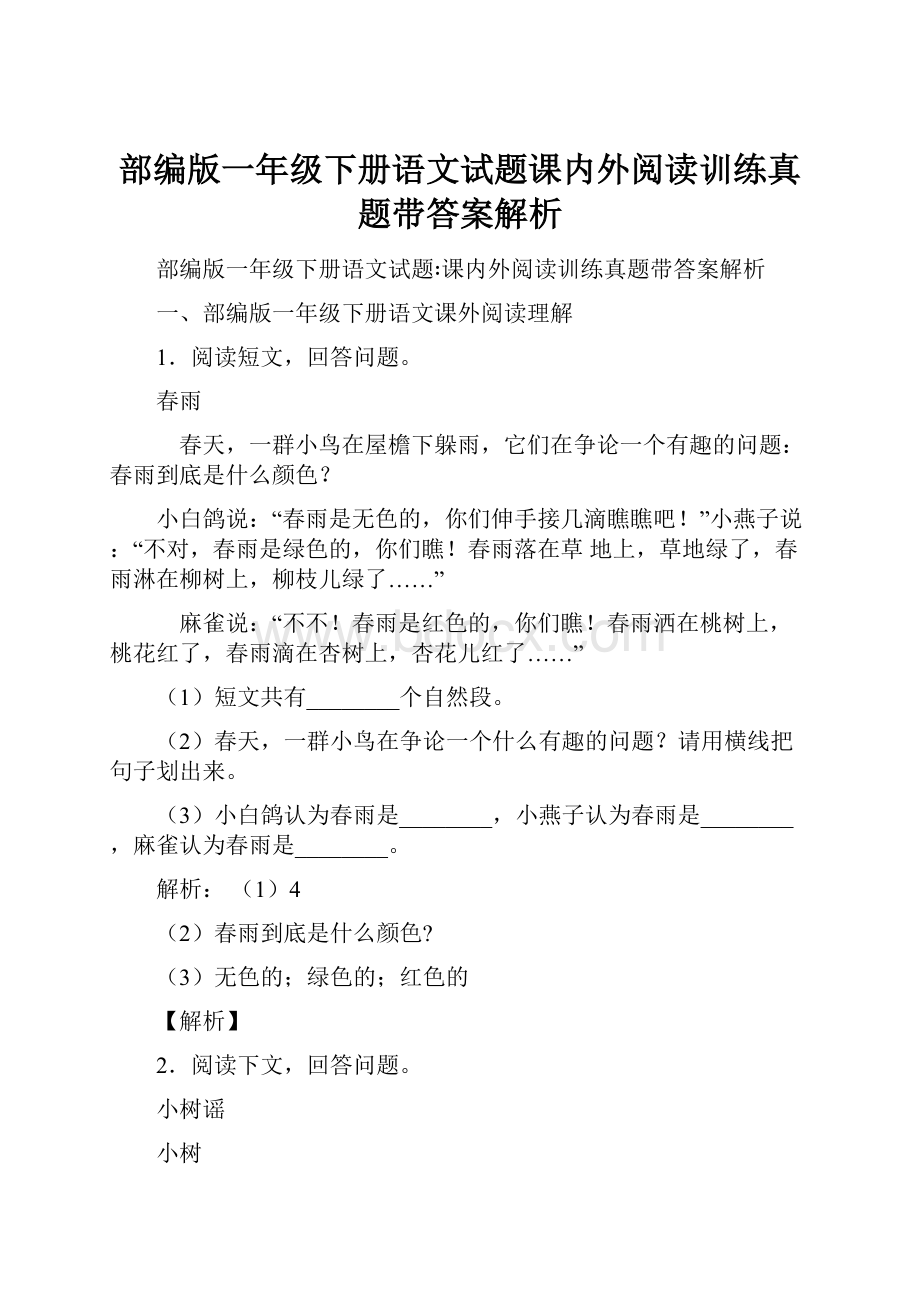 部编版一年级下册语文试题课内外阅读训练真题带答案解析

部编版一年级下册语文试题:课内外阅读训练真题带答案解析

一、部编版一年级下册语文课外阅读理解

1．阅读短文，回答问题。

春雨

春天，一群小鸟在屋檐下躲雨，它们在争论一个有趣的问题：春雨到底是什么颜色？

小白鸽说：“春雨是无色的，你们伸手接几滴瞧瞧吧！”小燕子说：“不对，春雨是绿色的，你们瞧！春雨落在草 地上，草地绿了，春雨淋在柳树上，柳枝儿绿了……”

麻雀说：“不不！春雨是红色的，你们瞧！春雨洒在桃树上，桃花红了，春雨滴在杏树上，杏花儿红了……”

（1）短文共有________个自然段。

（2）春天，一群小鸟在争论一个什么有趣的问题？请用横线把句子划出来。

（3）小白鸽认为春雨是________，小燕子认为春雨是________，麻雀认为春雨是________。

解析：（1）4

（2）春雨到底是什么颜色?

（3）无色的；绿色的；红色的

【解析】

2．阅读下文，回答问题。

小树谣

小树